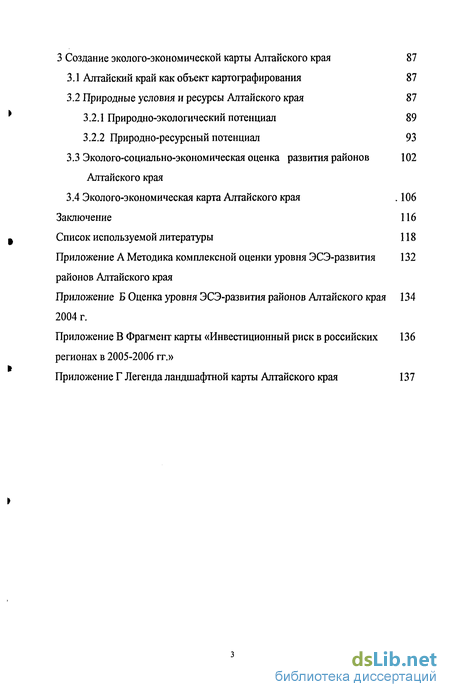 3 Создание эколого-экономической карты Алтайского края 87
3.1 Алтайский край как объект картографирования 87
3.2 Природные условия и ресурсы Алтайского края 87
3.2.1 Природно-экологический потенциал 89
3.2.2 Природно-ресурсный потенциал 93
3.3 Эколого-социально-экономическая оценка развития районов Алтайского края 102
3.4 Эколого-экономическая карта Алтайского края . 106
Заключение 116
Список используемой литературы 118
Приложение А Методика комплексной оценки уровня ЭСЭ-развития районов Алтайского края 132
Приложение Б Оценка уровня ЭСЭ-развития районов Алтайского края 2004 г. 134
Приложение В Фрагмент карты «Инвестиционный риск в российских регионах в 2005-2006 гг.» 136
Приложение Г Легенда ландшафтной карты Алтайского края 137

3

dsLib.net
библиотека диссертаций